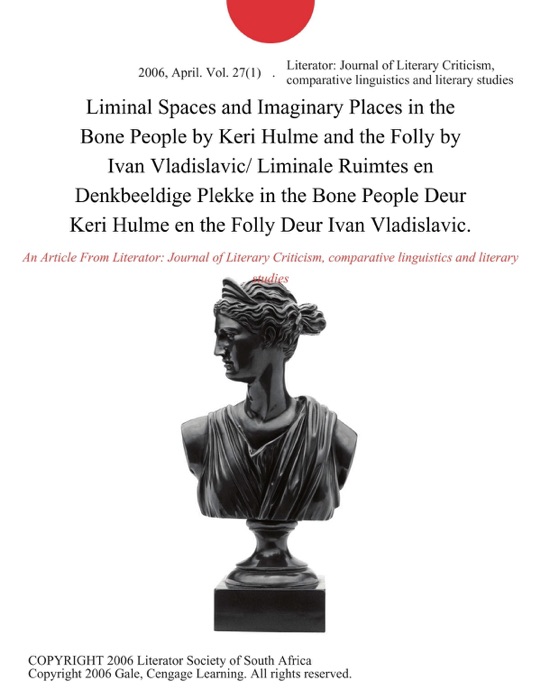 2006, April. Vol. 27(1) . Literator: Journal of Literary Criticism, comparative linguistics and literary studies

Liminal Spaces and Imaginary Places in the Bone People by Keri Hulme and the Folly by Ivan Vladislavic/ Liminale Ruimtes en Denkbeeldige Plekke in the Bone People Deur Keri Hulme en the Folly Deur Ivan Vladislavic.

An Article From Literator: Journal of Literary Criticism, comparative linguistics and literary studies

COPYRIGHT 2006 Literator Society of South Africa
Copyright 2006 Gale, Cengage Learning. All rights reserved.